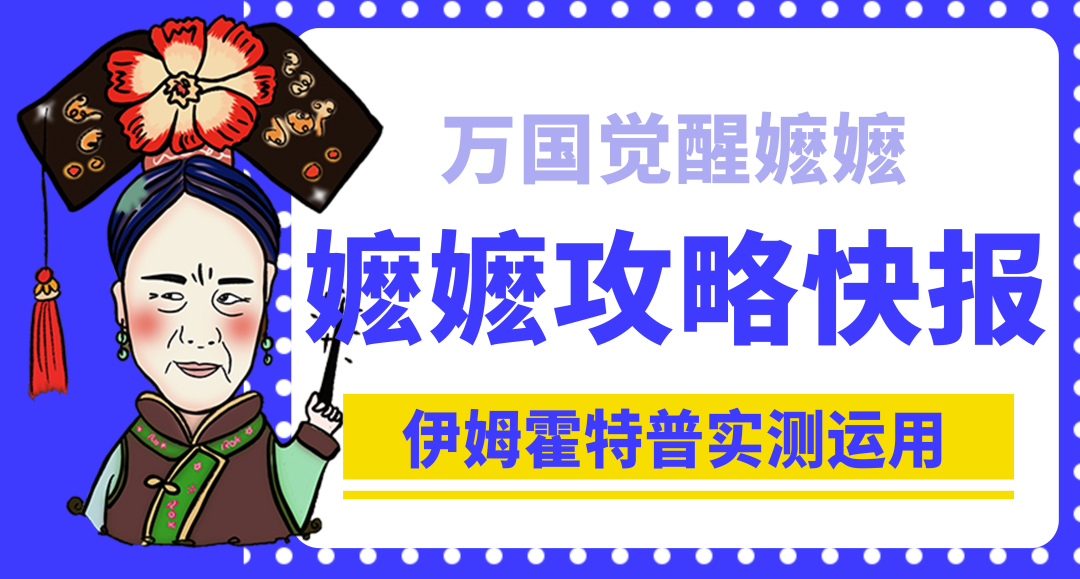 万国觉醒嬷嬷

嬷嬷攻略快报

伊姆霍特普实测运用